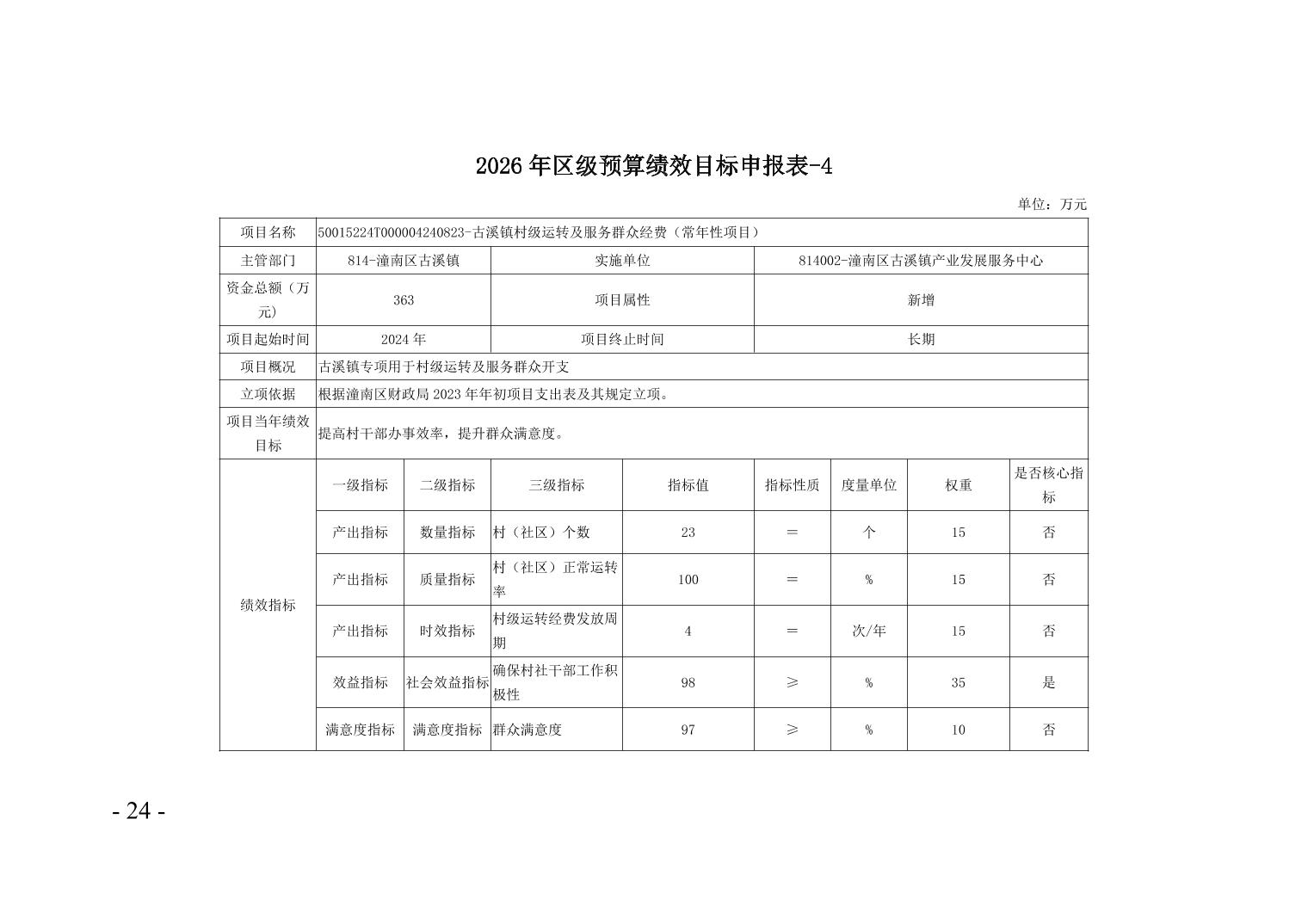 2026年区级预算绩效目标申报表-4

单位：万元

| 项目名称 | 50015224T000004240823-古溪镇村级运转及服务群众经费（常年性项目） | | | | | | | |
|---|---|---|---|---|---|---|---|---|
| 主管部门 | 814-潼南区古溪镇 | | 实施单位 | | 814002-潼南区古溪镇产业发展服务中心 | | | |
| 资金总额（万元） | 363 | | 项目属性 | | 新增 | | | |
| 项目起始时间 | 2024年 | | 项目终止时间 | | 长期 | | | |
| 项目概况 | 古溪镇专项用于村级运转及服务群众开支 | | | | | | | |
| 立项依据 | 根据潼南区财政局2023年年初项目支出表及其规定立项。 | | | | | | | |
| 项目当年绩效目标 | 提高村干部办事效率，提升群众满意度。 | | | | | | | |
| 绩效指标 | 一级指标 | 二级指标 | 三级指标 | 指标值 | 指标性质 | 度量单位 | 权重 | 是否核心指标 |
| | 产出指标 | 数量指标 | 村（社区）个数 | 23 | = | 个 | 15 | 否 |
| | 产出指标 | 质量指标 | 村（社区）正常运转率 | 100 | = | % | 15 | 否 |
| | 产出指标 | 时效指标 | 村级运转经费发放周期 | 4 | = | 次/年 | 15 | 否 |
| | 效益指标 | 社会效益指标 | 确保村社干部工作积极性 | 98 | ≥ | % | 35 | 是 |
| | 满意度指标 | 满意度指标 | 群众满意度 | 97 | ≥ | % | 10 | 否 |

- 24 -